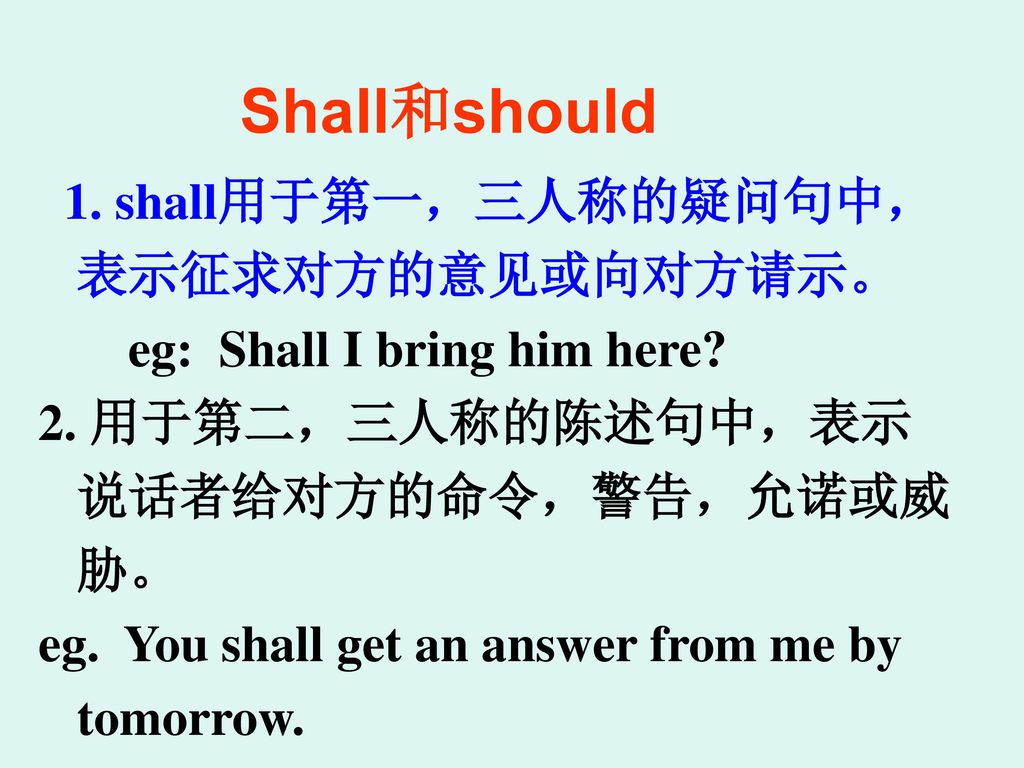 Shall和should

1. shall用于第一，三人称的疑问句中，表示征求对方的意见或向对方请示。

eg: Shall I bring him here?

2. 用于第二，三人称的陈述句中，表示说话者给对方的命令，警告，允诺或威胁。

eg. You shall get an answer from me by tomorrow.